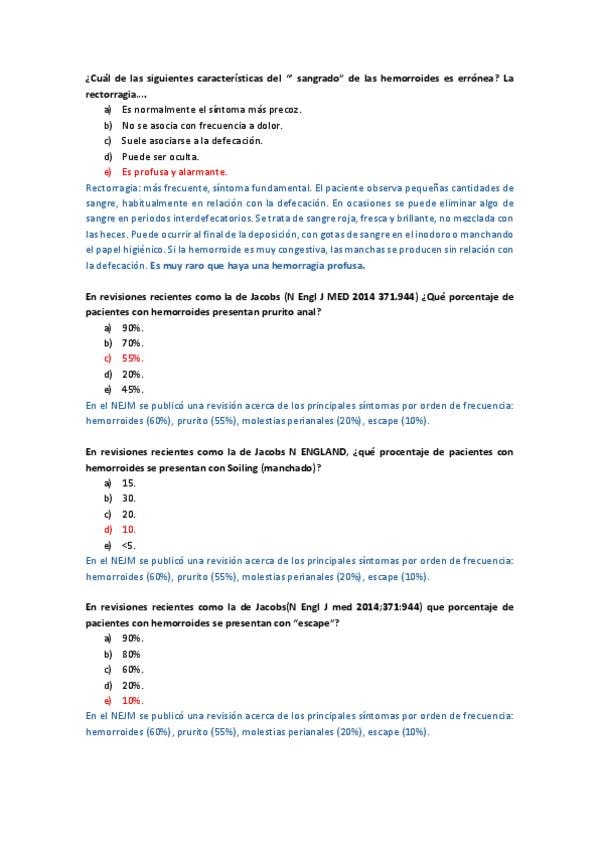 ¿Cuál de las siguientes características del " sangrado" de las hemorroides es errónea? La rectorragia....

a) Es normalmente el síntoma más precoz.
b) No se asocia con frecuencia a dolor.
c) Suele asociarse a la defecación.
d) Puede ser oculta.
e) Es profusa y alarmante.

Rectorragia: más frecuente, síntoma fundamental. El paciente observa pequeñas cantidades de sangre, habitualmente en relación con la defecación. En ocasiones se puede eliminar algo de sangre en periodos interdefecatorios. Se trata de sangre roja, fresca y brillante, no mezclada con las heces. Puede ocurrir al final de la deposición, con gotas de sangre en el inodoro o manchando el papel higiénico. Si la hemorroide es muy congestiva, las manchas se producen sin relación con la defecación. Es muy raro que haya una hemorragia profusa.

En revisiones recientes como la de Jacobs (N Engl J MED 2014 371.944) ¿Qué porcentaje de pacientes con hemorroides presentan prurito anal?

a) 90%.
b) 70%.
c) 55%.
d) 20%.
e) 45%.

En el NEJM se publicó una revisión acerca de los principales síntomas por orden de frecuencia: hemorroides (60%), prurito (55%), molestias perianales (20%), escape (10%).

En revisiones recientes como la de Jacobs N ENGLAND, ¿qué procentaje de pacientes con hemorroides se presentan con Soiling (manchado)?

a) 15.
b) 30.
c) 20.
d) 10.
e) <5.

En el NEJM se publicó una revisión acerca de los principales síntomas por orden de frecuencia: hemorroides (60%), prurito (55%), molestias perianales (20%), escape (10%).

En revisiones recientes como la de Jacobs(N Engl J med 2014;371:944) que porcentaje de pacientes con hemorroides se presentan con "escape"?

a) 90%.
b) 80%
c) 60%.
d) 20%.
e) 10%.

En el NEJM se publicó una revisión acerca de los principales síntomas por orden de frecuencia: hemorroides (60%), prurito (55%), molestias perianales (20%), escape (10%).